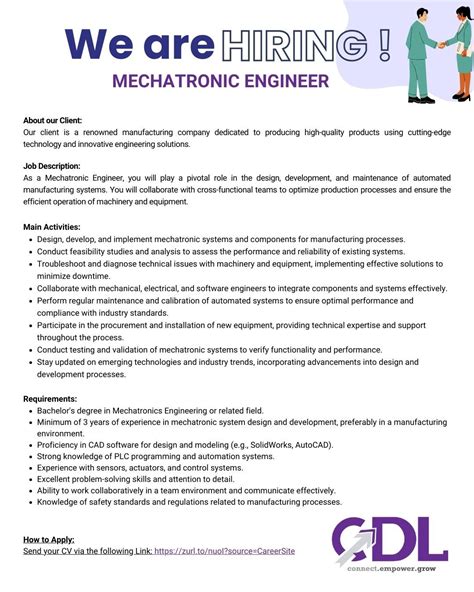 We are HIRING !
MECHATRONIC ENGINEER

About our Client:
Our client is a renowned manufacturing company dedicated to producing high-quality products using cutting-edge technology and innovative engineering solutions.

Job Description:
As a Mechatronic Engineer, you will play a pivotal role in the design, development, and maintenance of automated manufacturing systems. You will collaborate with cross-functional teams to optimize production processes and ensure the efficient operation of machinery and equipment.

Main Activities:
- Design, develop, and implement mechatronic systems and components for manufacturing processes.
- Conduct feasibility studies and analysis to assess the performance and reliability of existing systems.
- Troubleshoot and diagnose technical issues with machinery and equipment, implementing effective solutions to minimize downtime.
- Collaborate with mechanical, electrical, and software engineers to integrate components and systems effectively.
- Perform regular maintenance and calibration of automated systems to ensure optimal performance and compliance with industry standards.
- Participate in the procurement and installation of new equipment, providing technical expertise and support throughout the process.
- Conduct testing and validation of mechatronic systems to verify functionality and performance.
- Stay updated on emerging technologies and industry trends, incorporating advancements into design and development processes.

Requirements:
- Bachelor's degree in Mechatronics Engineering or related field.
- Minimum of 3 years of experience in mechatronic system design and development, preferably in a manufacturing environment.
- Proficiency in CAD software for design and modeling (e.g., SolidWorks, AutoCAD).
- Strong knowledge of PLC programming and automation systems.
- Experience with sensors, actuators, and control systems.
- Excellent problem-solving skills and attention to detail.
- Ability to work collaboratively in a team environment and communicate effectively.
- Knowledge of safety standards and regulations related to manufacturing processes.

How to Apply:
Send your CV via the following Link: https://zurl.to/nuol?source=CareerSite

CDL
connect.empower.grow